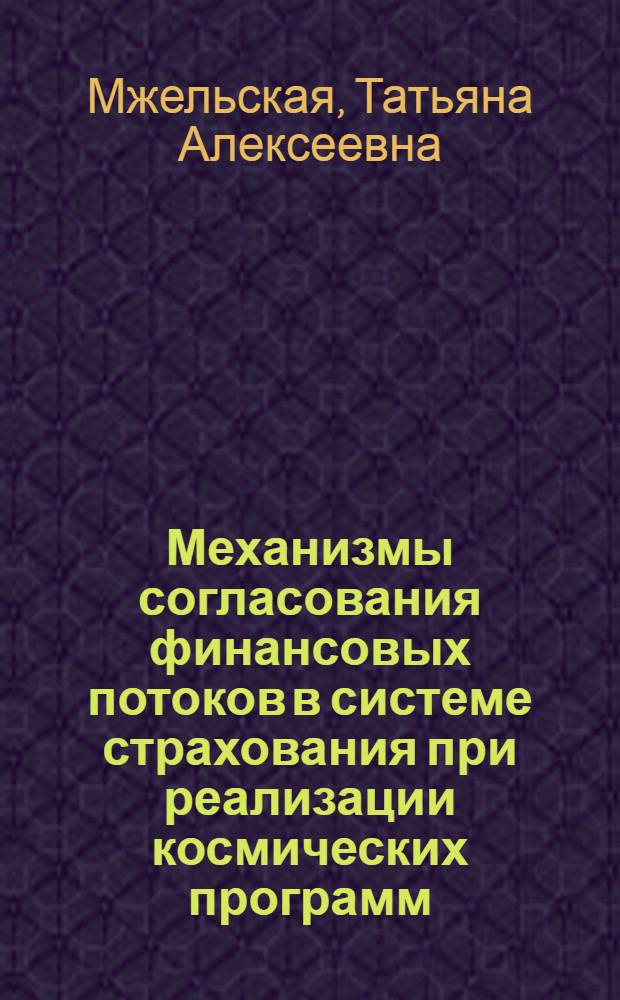 Мжельская, Татьяна Алексеевна

Механизмы согласования финансовых потоков в системе страхования при реализации космических программ